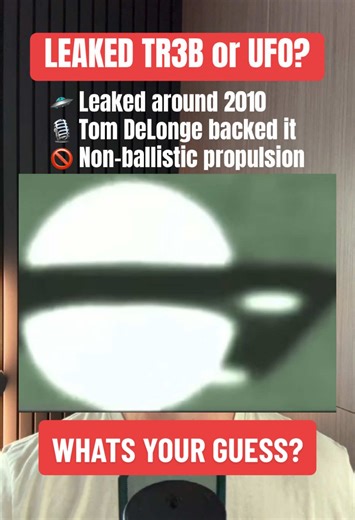 LEAKED TR3B or UFO?

🛸 Leaked around 2010
🎙️ Tom DeLonge backed it
🚫 Non-ballistic propulsion

WHATS YOUR GUESS?